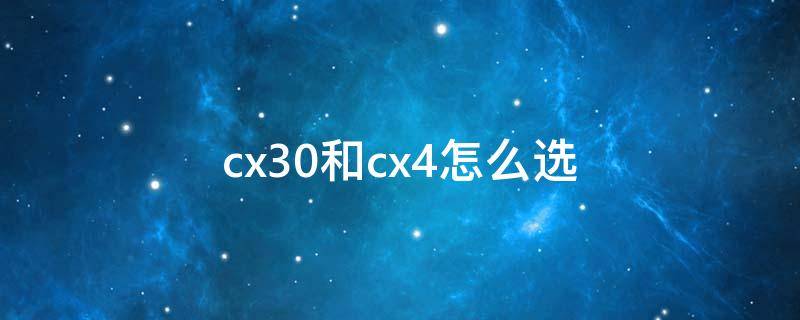 cx30和cx4怎么选